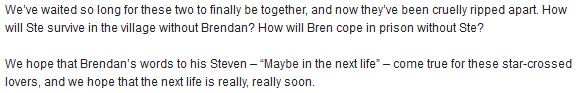 We've waited so long for these two to finally be together, and now they've been cruelly ripped apart. How will Ste survive in the village without Brendan? How will Bren cope in prison without Ste?

We hope that Brendan's words to his Steven – "Maybe in the next life" – come true for these star-crossed lovers, and we hope that the next life is really, really soon.